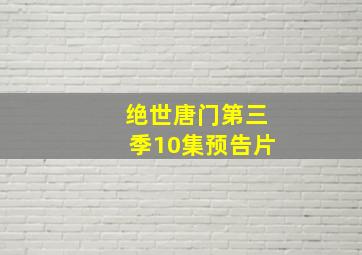 绝世唐门第三季10集预告片